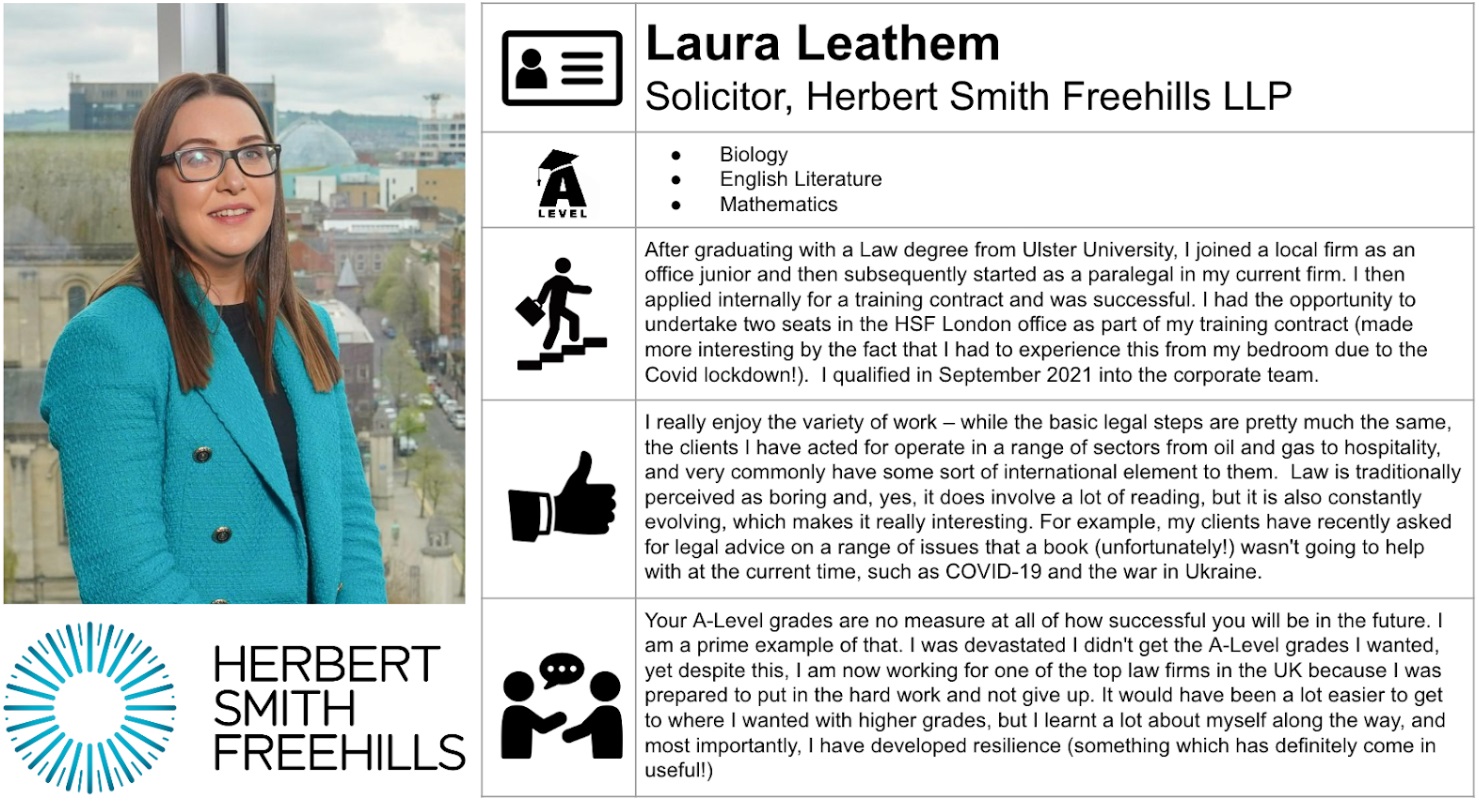 HERBERT SMITH FREEHILLS

Laura Leathem
Solicitor, Herbert Smith Freehills LLP

A LEVEL

- Biology
- English Literature
- Mathematics

After graduating with a Law degree from Ulster University, I joined a local firm as an office junior and then subsequently started as a paralegal in my current firm. I then applied internally for a training contract and was successful. I had the opportunity to undertake two seats in the HSF London office as part of my training contract (made more interesting by the fact that I had to experience this from my bedroom due to the Covid lockdown!). I qualified in September 2021 into the corporate team.

I really enjoy the variety of work – while the basic legal steps are pretty much the same, the clients I have acted for operate in a range of sectors from oil and gas to hospitality, and very commonly have some sort of international element to them. Law is traditionally perceived as boring and, yes, it does involve a lot of reading, but it is also constantly evolving, which makes it really interesting. For example, my clients have recently asked for legal advice on a range of issues that a book (unfortunately!) wasn't going to help with at the current time, such as COVID-19 and the war in Ukraine.

Your A-Level grades are no measure at all of how successful you will be in the future. I am a prime example of that. I was devastated I didn't get the A-Level grades I wanted, yet despite this, I am now working for one of the top law firms in the UK because I was prepared to put in the hard work and not give up. It would have been a lot easier to get to where I wanted with higher grades, but I learnt a lot about myself along the way, and most importantly, I have developed resilience (something which has definitely come in useful!)